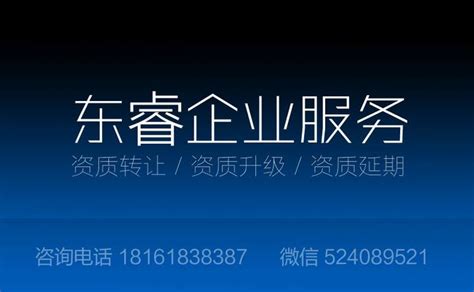 东睿企业服务
资质转让 / 资质升级 / 资质延期

咨询电话 18161838387 微信 524089521